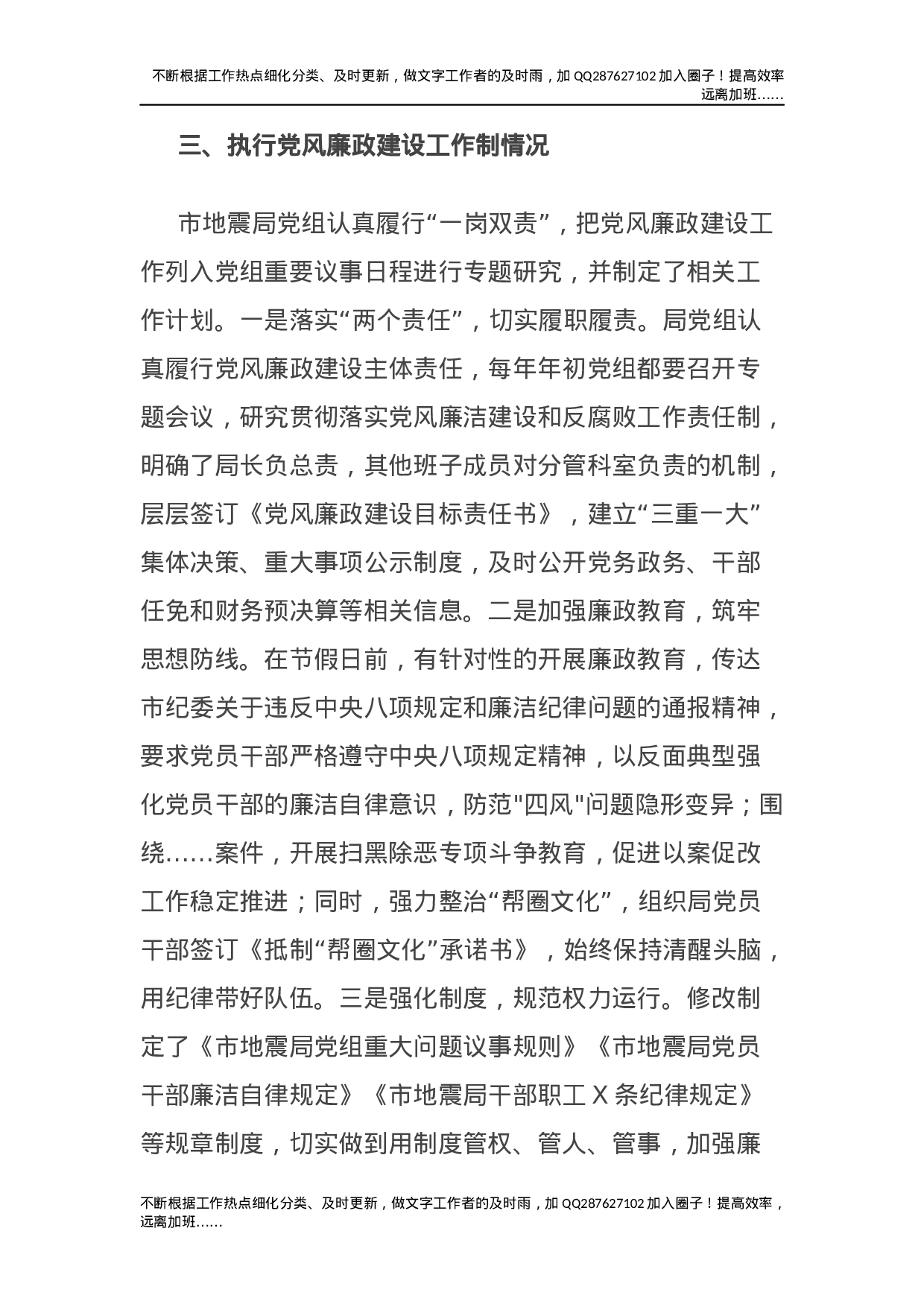 不断根据工作热点细化分类、及时更新，做文字工作者的及时雨，加 QQ287627102 加入圈子！提高效率远离加班……

三、执行党风廉政建设工作制情况

市地震局党组认真履行“一岗双责”，把党风廉政建设工作列入党组重要议事日程进行专题研究，并制定了相关工作计划。一是落实“两个责任”，切实履职履责。局党组认真履行党风廉政建设主体责任，每年年初党组都要召开专题会议，研究贯彻落实党风廉洁建设和反腐败工作责任制，明确了局长负总责，其他班子成员对分管科室负责的机制，层层签订《党风廉政建设目标责任书》，建立“三重一大”集体决策、重大事项公示制度，及时公开党务政务、干部任免和财务预决算等相关信息。二是加强廉政教育，筑牢思想防线。在节假日前，有针对性的开展廉政教育，传达市纪委关于违反中央八项规定和廉洁纪律问题的通报精神，要求党员干部严格遵守中央八项规定精神，以反面典型强化党员干部的廉洁自律意识，防范"四风"问题隐形变异；围绕……案件，开展扫黑除恶专项斗争教育，促进以案促改工作稳定推进；同时，强力整治“帮圈文化”，组织局党员干部签订《抵制“帮圈文化”承诺书》，始终保持清醒头脑，用纪律带好队伍。三是强化制度，规范权力运行。修改制定了《市地震局党组重大问题议事规则》《市地震局党员干部廉洁自律规定》《市地震局干部职工 X 条纪律规定》等规章制度，切实做到用制度管权、管人、管事，加强廉

不断根据工作热点细化分类、及时更新，做文字工作者的及时雨，加 QQ287627102 加入圈子！提高效率，远离加班……